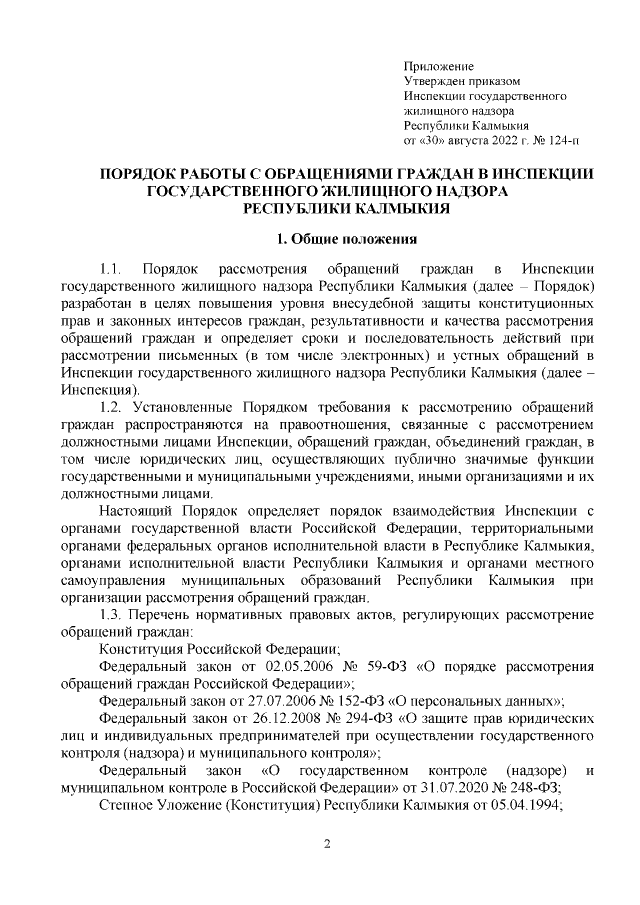 Приложение
Утвержден приказом
Инспекции государственного
жилищного надзора
Республики Калмыкия
от «30» августа 2022 г. № 124-п

ПОРЯДОК РАБОТЫ С ОБРАЩЕНИЯМИ ГРАЖДАН В ИНСПЕКЦИИ ГОСУДАРСТВЕННОГО ЖИЛИЩНОГО НАДЗОРА РЕСПУБЛИКИ КАЛМЫКИЯ

1. Общие положения

1.1. Порядок рассмотрения обращений граждан в Инспекции государственного жилищного надзора Республики Калмыкия (далее – Порядок) разработан в целях повышения уровня внесудебной защиты конституционных прав и законных интересов граждан, результативности и качества рассмотрения обращений граждан и определяет сроки и последовательность действий при рассмотрении письменных (в том числе электронных) и устных обращений в Инспекции государственного жилищного надзора Республики Калмыкия (далее – Инспекция).

1.2. Установленные Порядком требования к рассмотрению обращений граждан распространяются на правоотношения, связанные с рассмотрением должностными лицами Инспекции, обращений граждан, объединений граждан, в том числе юридических лиц, осуществляющих публично значимые функции государственными и муниципальными учреждениями, иными организациями и их должностными лицами.

Настоящий Порядок определяет порядок взаимодействия Инспекции с органами государственной власти Российской Федерации, территориальными органами федеральных органов исполнительной власти в Республике Калмыкия, органами исполнительной власти Республики Калмыкия и органами местного самоуправления муниципальных образований Республики Калмыкия при организации рассмотрения обращений граждан.

1.3. Перечень нормативных правовых актов, регулирующих рассмотрение обращений граждан:

Конституция Российской Федерации;

Федеральный закон от 02.05.2006 № 59-ФЗ «О порядке рассмотрения обращений граждан Российской Федерации»;

Федеральный закон от 27.07.2006 № 152-ФЗ «О персональных данных»;

Федеральный закон от 26.12.2008 № 294-ФЗ «О защите прав юридических лиц и индивидуальных предпринимателей при осуществлении государственного контроля (надзора) и муниципального контроля»;

Федеральный закон «О государственном контроле (надзоре) и муниципальном контроле в Российской Федерации» от 31.07.2020 № 248-ФЗ;

Степное Уложение (Конституция) Республики Калмыкия от 05.04.1994;

2